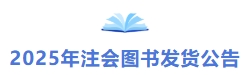 2025年注会图书发货公告